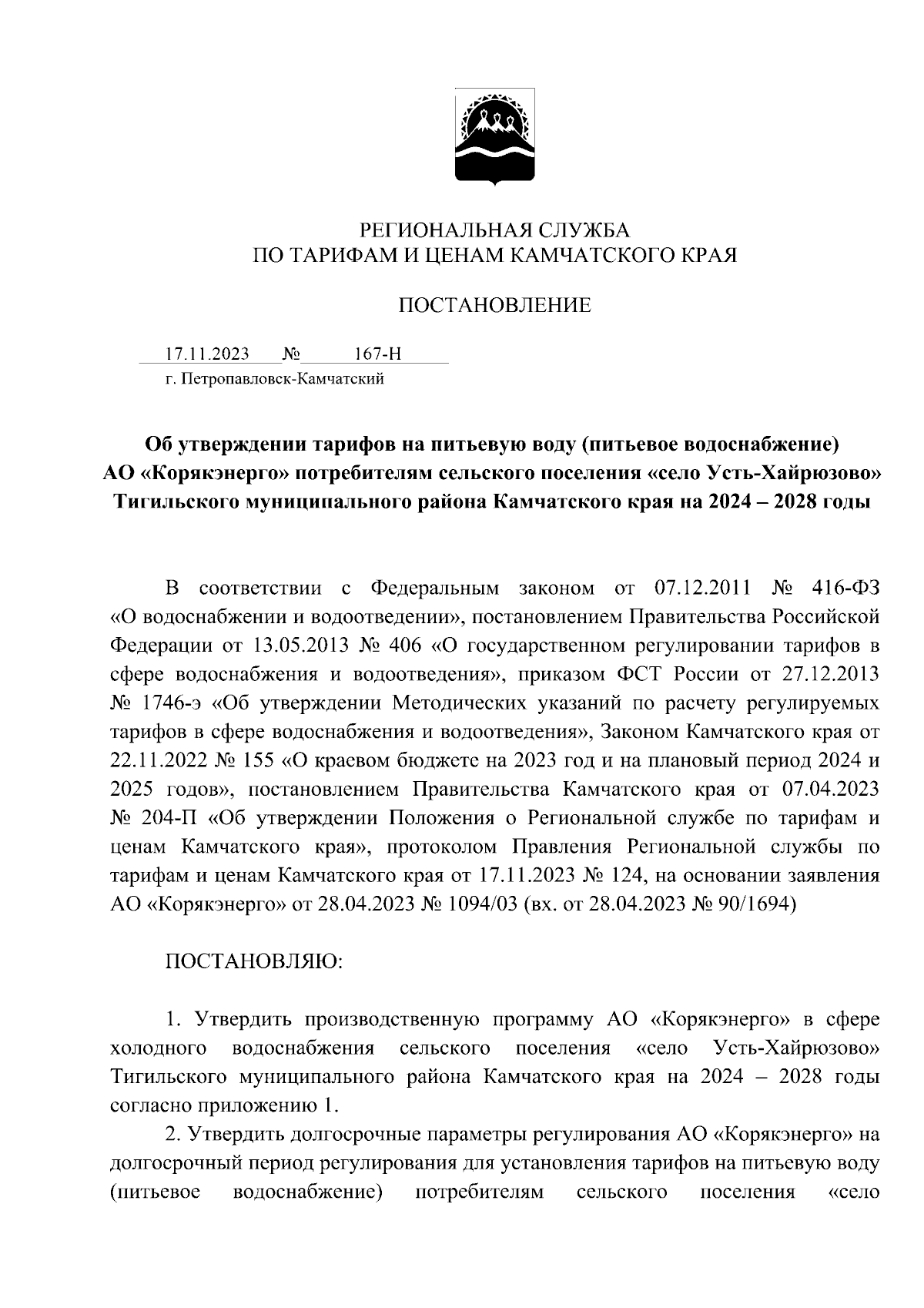 РЕГИОНАЛЬНАЯ СЛУЖБА
ПО ТАРИФАМ И ЦЕНАМ КАМЧАТСКОГО КРАЯ

ПОСТАНОВЛЕНИЕ

17.11.2023 № 167-Н
г. Петропавловск-Камчатский

Об утверждении тарифов на питьевую воду (питьевое водоснабжение) АО «Корякэнерго» потребителям сельского поселения «село Усть-Хайрюзово» Тигильского муниципального района Камчатского края на 2024 – 2028 годы

В соответствии с Федеральным законом от 07.12.2011 № 416-ФЗ «О водоснабжении и водоотведении», постановлением Правительства Российской Федерации от 13.05.2013 № 406 «О государственном регулировании тарифов в сфере водоснабжения и водоотведения», приказом ФСТ России от 27.12.2013 № 1746-э «Об утверждении Методических указаний по расчету регулируемых тарифов в сфере водоснабжения и водоотведения», Законом Камчатского края от 22.11.2022 № 155 «О краевом бюджете на 2023 год и на плановый период 2024 и 2025 годов», постановлением Правительства Камчатского края от 07.04.2023 № 204-П «Об утверждении Положения о Региональной службе по тарифам и ценам Камчатского края», протоколом Правления Региональной службы по тарифам и ценам Камчатского края от 17.11.2023 № 124, на основании заявления АО «Корякэнерго» от 28.04.2023 № 1094/03 (вх. от 28.04.2023 № 90/1694)

ПОСТАНОВЛЯЮ:

1. Утвердить производственную программу АО «Корякэнерго» в сфере холодного водоснабжения сельского поселения «село Усть-Хайрюзово» Тигильского муниципального района Камчатского края на 2024 – 2028 годы согласно приложению 1.

2. Утвердить долгосрочные параметры регулирования АО «Корякэнерго» на долгосрочный период регулирования для установления тарифов на питьевую воду (питьевое водоснабжение) потребителям сельского поселения «село